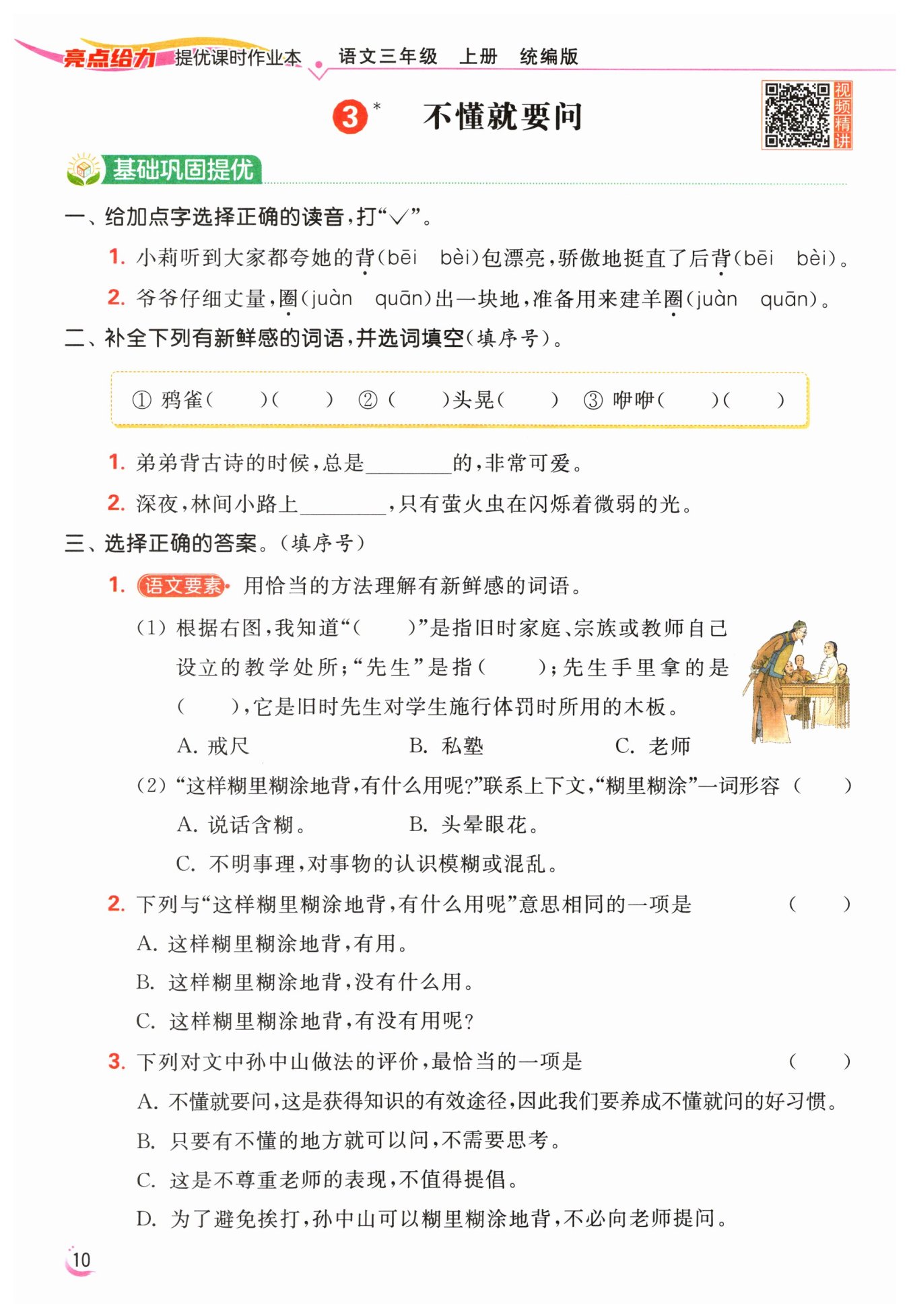 亮点给力 提优课时作业本 语文三年级 上册 统编版

3* 不懂就要问

视频精讲

基础巩固提优

一、给加点字选择正确的读音，打“√”。

1. 小莉听到大家都夸她的背(bēi bèi)包漂亮，骄傲地挺直了后背(bēi bèi)。

2. 爷爷仔细丈量，圈(juàn quān)出一块地，准备用来建羊圈(juàn quān)。

二、补全下列有新鲜感的词语，并选词填空(填序号)。

① 鸦雀(　)(　) ② (　)头晃(　) ③ 咿咿(　)(　)

1. 弟弟背古诗的时候，总是________的，非常可爱。

2. 深夜，林间小路上________，只有萤火虫在闪烁着微弱的光。

三、选择正确的答案。(填序号)

1. 语文要素 用恰当的方法理解有新鲜感的词语。

(1) 根据右图，我知道“(　)”是指旧时家庭、宗族或教师自己设立的教学处所；“先生”是指(　)；先生手里拿的是(　)，它是旧时先生对学生施行体罚时所用的木板。

A. 戒尺 B. 私塾 C. 老师

(2) “这样糊里糊涂地背，有什么用呢？”联系上下文，“糊里糊涂”一词形容 (　)

A. 说话含糊。 B. 头晕眼花。

C. 不明事理，对事物的认识模糊或混乱。

2. 下列与“这样糊里糊涂地背，有什么用呢”意思相同的一项是 (　)

A. 这样糊里糊涂地背，有用。

B. 这样糊里糊涂地背，没有什么用。

C. 这样糊里糊涂地背，有没有用呢？

3. 下列对文中孙中山做法的评价，最恰当的一项是 (　)

A. 不懂就要问，这是获得知识的有效途径，因此我们要养成不懂就问的好习惯。

B. 只要有不懂的地方就可以问，不需要思考。

C. 这是不尊重老师的表现，不值得提倡。

D. 为了避免挨打，孙中山可以糊里糊涂地背，不必向老师提问。

10